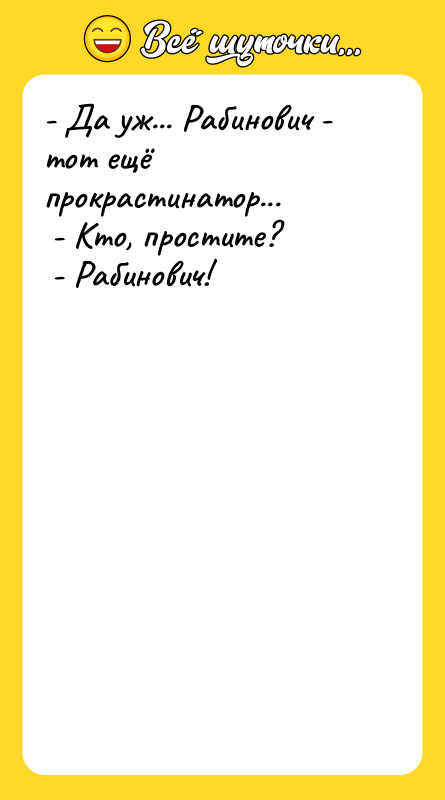 Всё шуточки...

- Да уж... Рабинович - тот ещё прокрастинатор...
- Кто, простите?
- Рабинович!